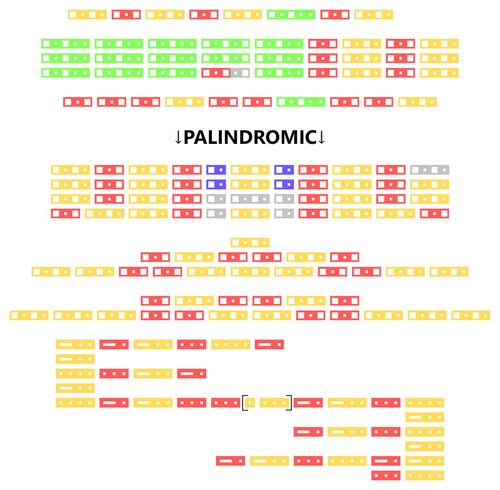 ↓PALINDROMIC↓